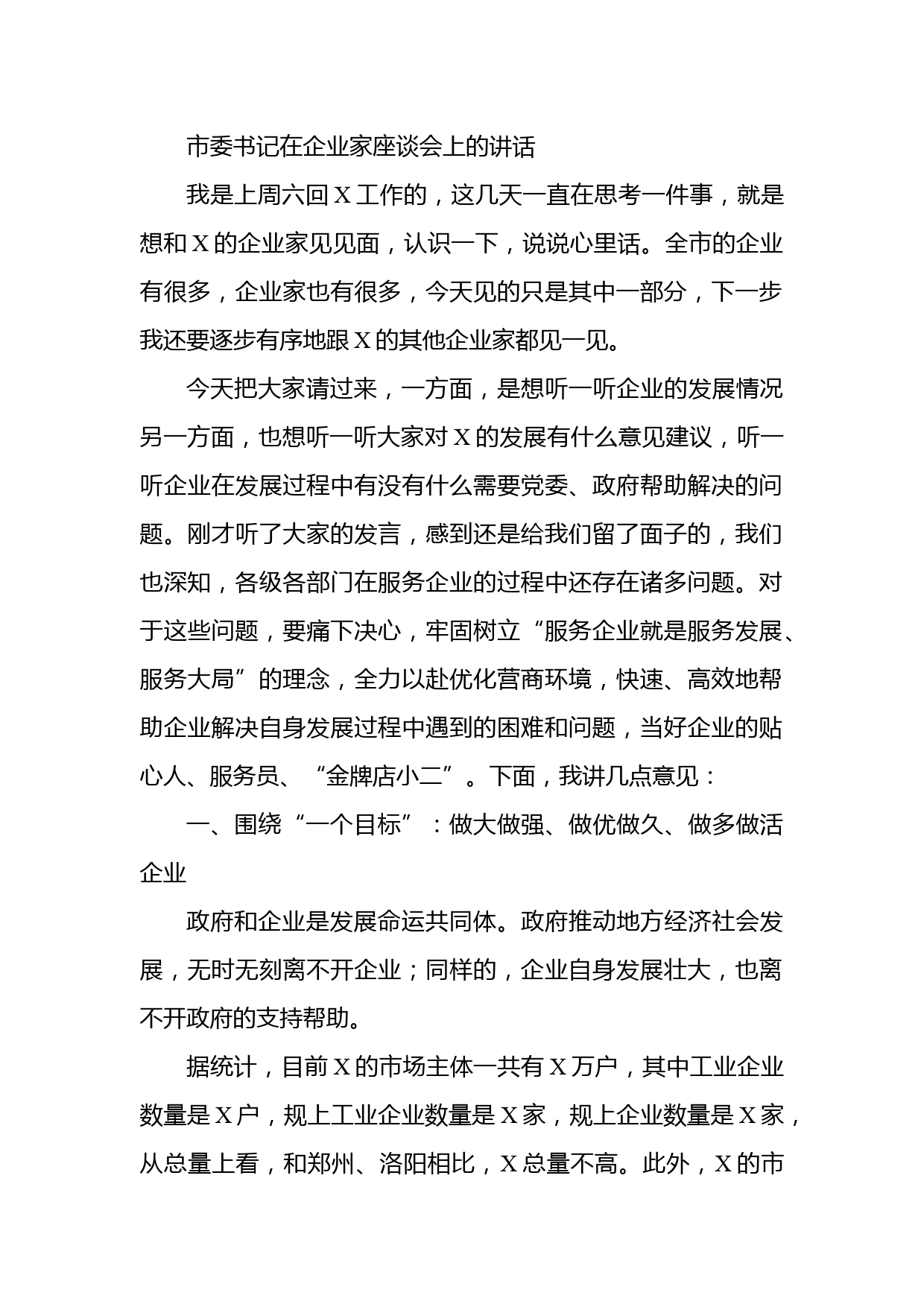 市委书记在企业家座谈会上的讲话

我是上周六回X工作的，这几天一直在思考一件事，就是想和X的企业家见见面，认识一下，说说心里话。全市的企业有很多，企业家也有很多，今天见的只是其中一部分，下一步我还要逐步有序地跟X的其他企业家都见一见。

今天把大家请过来，一方面，是想听一听企业的发展情况另一方面，也想听一听大家对X的发展有什么意见建议，听一听企业在发展过程中有没有什么需要党委、政府帮助解决的问题。刚才听了大家的发言，感到还是给我们留了面子的，我们也深知，各级各部门在服务企业的过程中还存在诸多问题。对于这些问题，要痛下决心，牢固树立“服务企业就是服务发展、服务大局”的理念，全力以赴优化营商环境，快速、高效地帮助企业解决自身发展过程中遇到的困难和问题，当好企业的贴心人、服务员、“金牌店小二”。下面，我讲几点意见：

一、围绕“一个目标”：做大做强、做优做久、做多做活企业

政府和企业是发展命运共同体。政府推动地方经济社会发展，无时无刻离不开企业；同样的，企业自身发展壮大，也离不开政府的支持帮助。

据统计，目前X的市场主体一共有X万户，其中工业企业数量是X户，规上工业企业数量是X家，规上企业数量是X家，从总量上看，和郑州、洛阳相比，X总量不高。此外，X的市